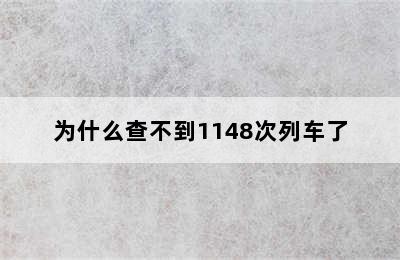 为什么查不到1148次列车了